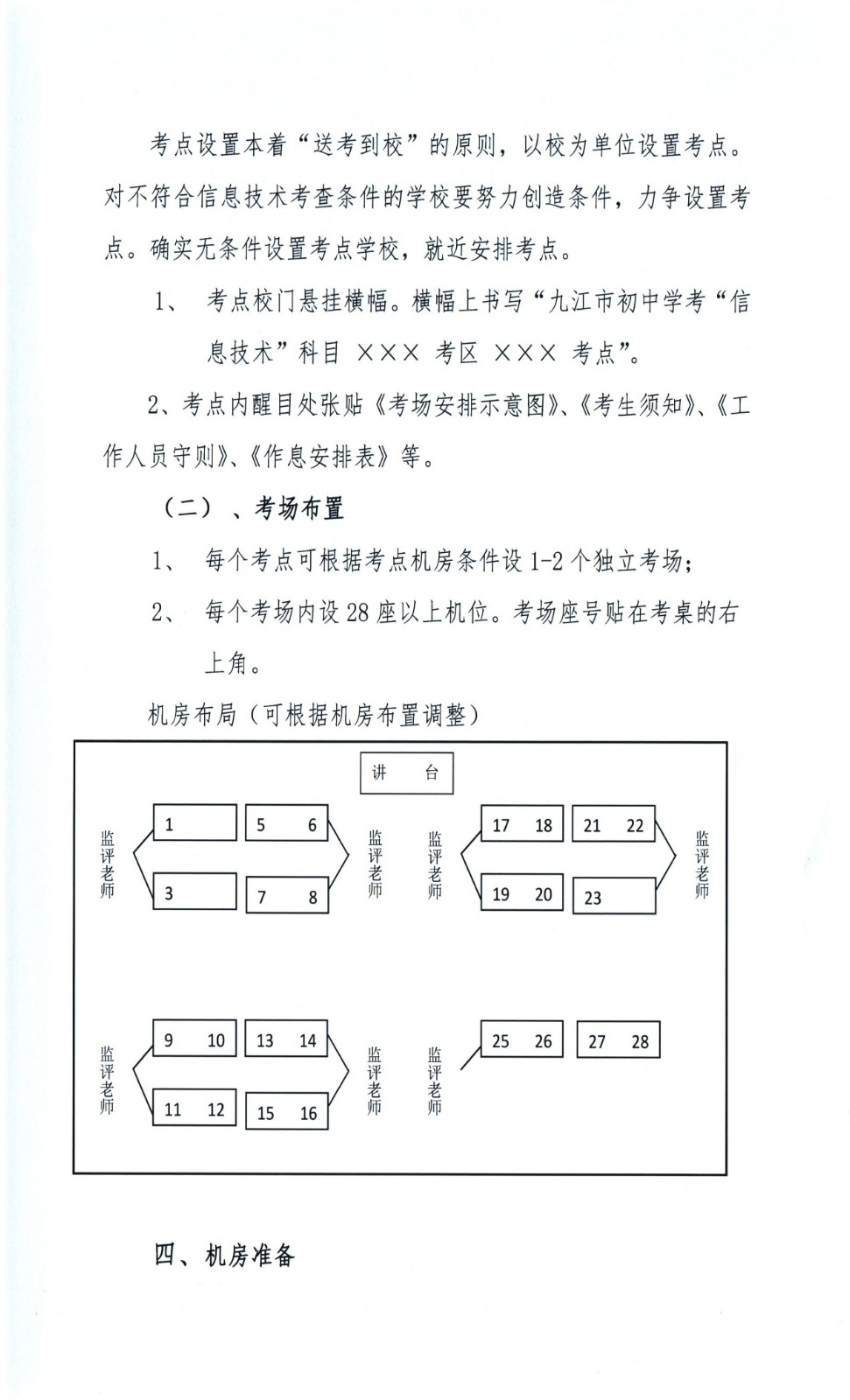 考点设置本着“送考到校”的原则，以校为单位设置考点。对不符合信息技术考查条件的学校要努力创造条件，力争设置考点。确实无条件设置考点学校，就近安排考点。

1、 考点校门悬挂横幅。横幅上书写“九江市初中学考“信息技术”科目 ××× 考区 ××× 考点”。

2、考点内醒目处张贴《考场安排示意图》、《考生须知》、《工作人员守则》、《作息安排表》等。

（二）、考场布置

1、 每个考点可根据考点机房条件设 1-2 个独立考场；

2、 每个考场内设 28 座以上机位。考场座号贴在考桌的右上角。

机房布局（可根据机房布置调整）

讲 台

监评老师

1

3

5 6

7 8

监评老师

监评老师

17 18

19 20

21 22

23

监评老师

监评老师

9 10

11 12

13 14

15 16

监评老师

监评老师

25 26

27 28

四、机房准备